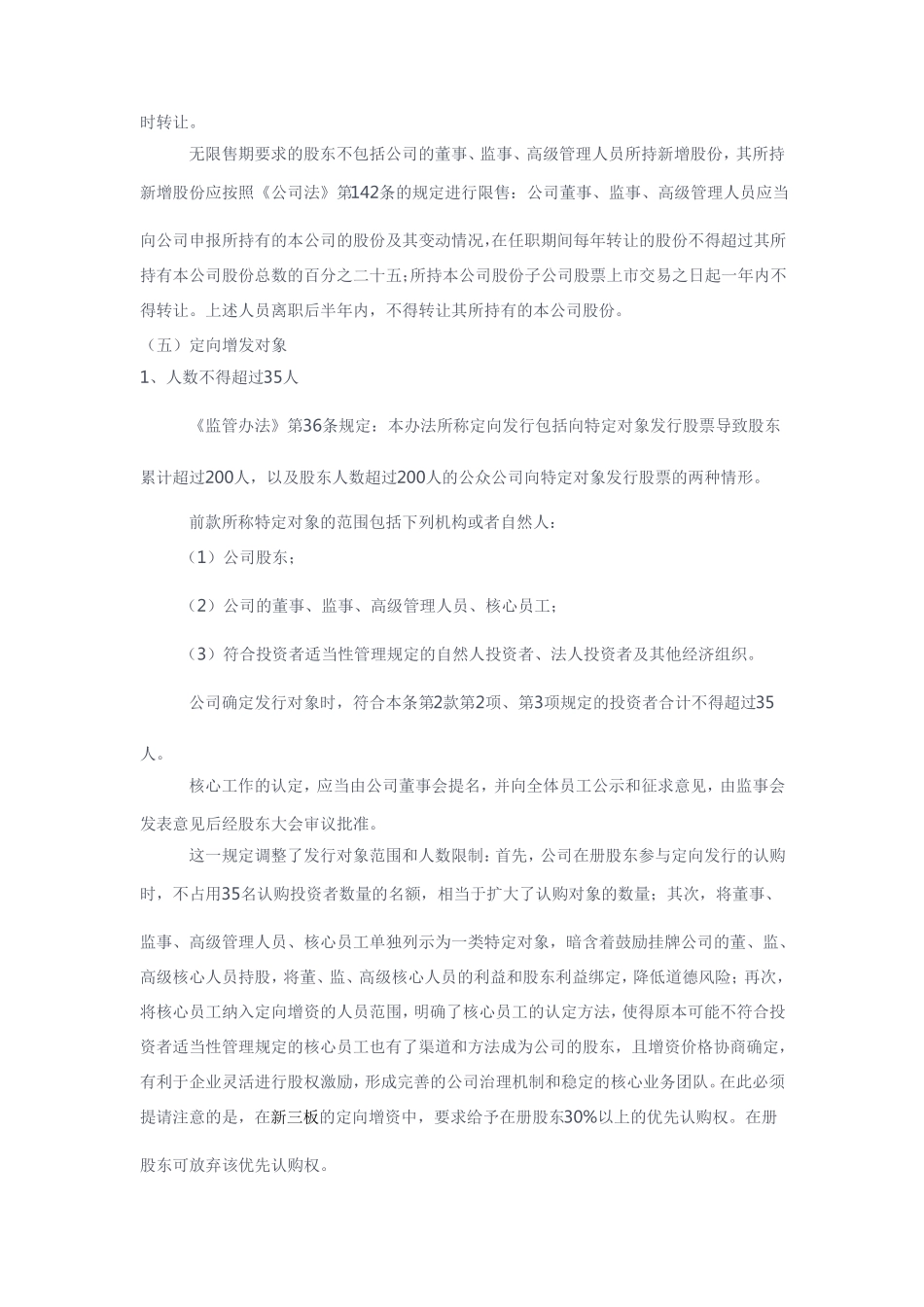 时转让。

无限售期要求的股东不包括公司的董事、监事、高级管理人员所持新增股份，其所持新增股份应按照《公司法》第142条的规定进行限售：公司董事、监事、高级管理人员应当向公司申报所持有的本公司的股份及其变动情况，在任职期间每年转让的股份不得超过其所持有本公司股份总数的百分之二十五；所持本公司股份子公司股票上市交易之日起一年内不得转让。上述人员离职后半年内，不得转让其所持有的本公司股份。

（五）定向增发对象

1、人数不得超过35人

《监管办法》第36条规定：本办法所称定向发行包括向特定对象发行股票导致股东累计超过200人，以及股东人数超过200人的公众公司向特定对象发行股票的两种情形。

前款所称特定对象的范围包括下列机构或者自然人：

（1）公司股东；

（2）公司的董事、监事、高级管理人员、核心员工；

（3）符合投资者适当性管理规定的自然人投资者、法人投资者及其他经济组织。

公司确定发行对象时，符合本条第2款第2项、第3项规定的投资者合计不得超过35人。

核心工作的认定，应当由公司董事会提名，并向全体员工公示和征求意见，由监事会发表意见后经股东大会审议批准。

这一规定调整了发行对象范围和人数限制：首先，公司在册股东参与定向发行的认购时，不占用35名认购投资者数量的名额，相当于扩大了认购对象的数量；其次，将董事、监事、高级管理人员、核心员工单独列示为一类特定对象，暗含着鼓励挂牌公司的董、监、高级核心人员持股，将董、监、高级核心人员的利益和股东利益绑定，降低道德风险；再次，将核心员工纳入定向增资的人员范围，明确了核心员工的认定方法，使得原本可能不符合投资者适当性管理规定的核心员工也有了渠道和方法成为公司的股东，且增资价格协商确定，有利于企业灵活进行股权激励，形成完善的公司治理机制和稳定的核心业务团队。在此必须提请注意的是，在新三板的定向增资中，要求给予在册股东30%以上的优先认购权。在册股东可放弃该优先认购权。